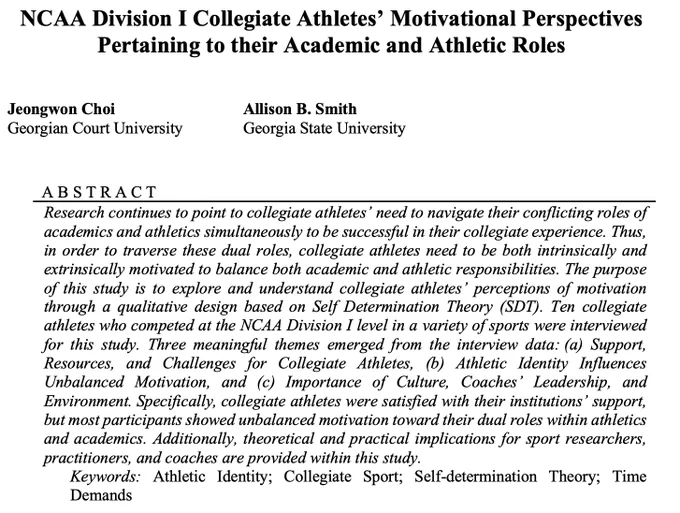 NCAA Division I Collegiate Athletes' Motivational Perspectives Pertaining to their Academic and Athletic Roles

Jeongwon Choi
Georgian Court University

Allison B. Smith
Georgia State University

ABSTRACT

Research continues to point to collegiate athletes' need to navigate their conflicting roles of academics and athletics simultaneously to be successful in their collegiate experience. Thus, in order to traverse these dual roles, collegiate athletes need to be both intrinsically and extrinsically motivated to balance both academic and athletic responsibilities. The purpose of this study is to explore and understand collegiate athletes' perceptions of motivation through a qualitative design based on Self Determination Theory (SDT). Ten collegiate athletes who competed at the NCAA Division I level in a variety of sports were interviewed for this study. Three meaningful themes emerged from the interview data: (a) Support, Resources, and Challenges for Collegiate Athletes, (b) Athletic Identity Influences Unbalanced Motivation, and (c) Importance of Culture, Coaches' Leadership, and Environment. Specifically, collegiate athletes were satisfied with their institutions' support, but most participants showed unbalanced motivation toward their dual roles within athletics and academics. Additionally, theoretical and practical implications for sport researchers, practitioners, and coaches are provided within this study.

Keywords: Athletic Identity; Collegiate Sport; Self-determination Theory; Time Demands